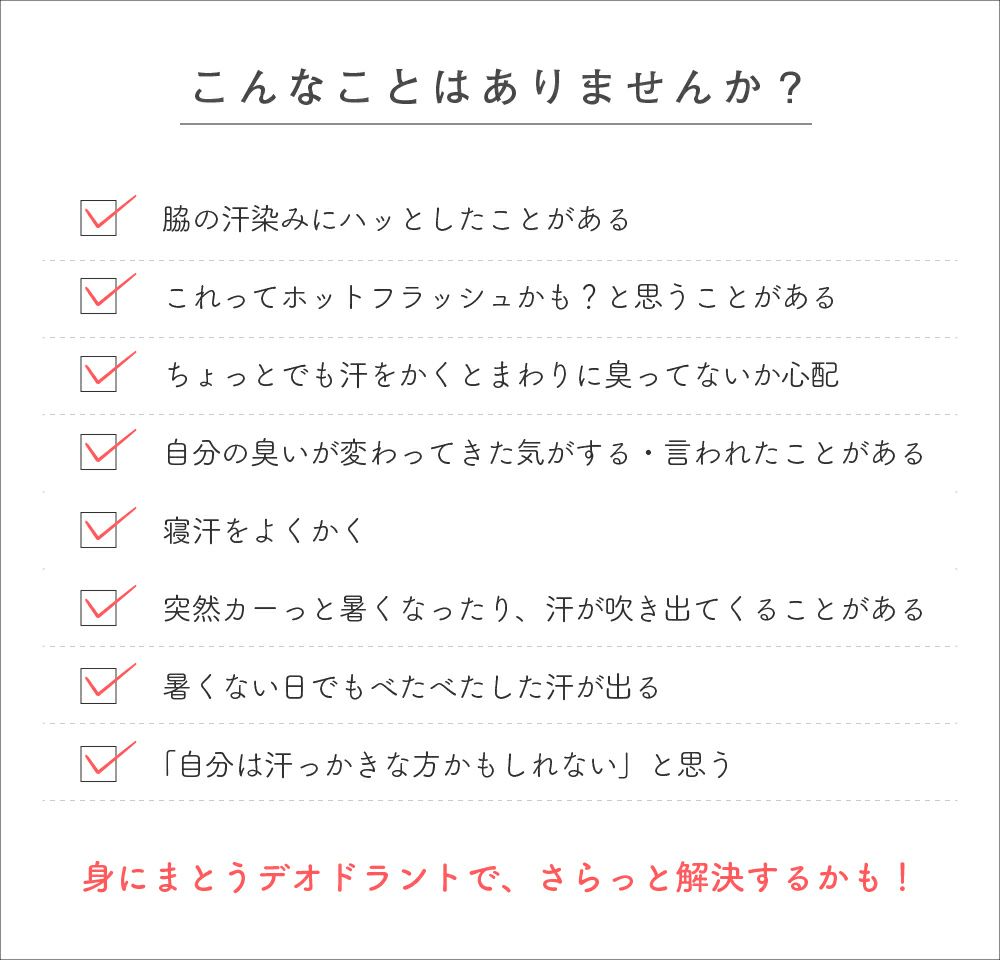 こんなことはありませんか？

☑ 脇の汗染みにハッとしたことがある

☑ これってホットフラッシュかも？と思うことがある

☑ ちょっとでも汗をかくとまわりに臭ってないか心配

☑ 自分の臭いが変わってきた気がする・言われたことがある

☑ 寝汗をよくかく

☑ 突然カーっと暑くなったり、汗が吹き出てくることがある

☑ 暑くない日でもべたべたした汗が出る

☑ 「自分は汗っかきな方かもしれない」と思う

身にまとうデオドラントで、さらっと解決するかも！